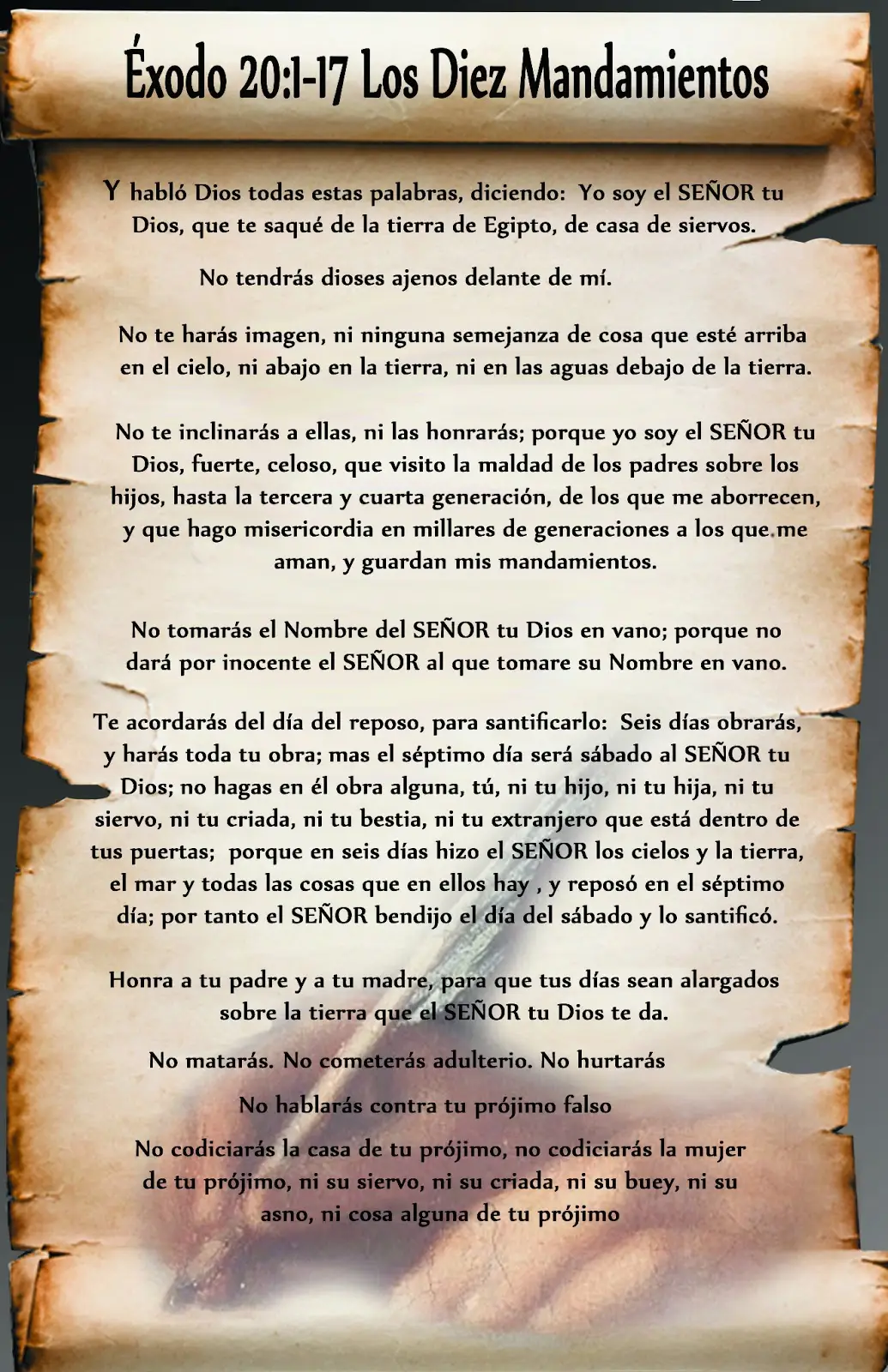 Éxodo 20:1-17 Los Diez Mandamientos

Y habló Dios todas estas palabras, diciendo: Yo soy el SEÑOR tu Dios, que te saqué de la tierra de Egipto, de casa de siervos.

No tendrás dioses ajenos delante de mí.

No te harás imagen, ni ninguna semejanza de cosa que esté arriba en el cielo, ni abajo en la tierra, ni en las aguas debajo de la tierra.

No te inclinarás a ellas, ni las honrarás; porque yo soy el SEÑOR tu Dios, fuerte, celoso, que visito la maldad de los padres sobre los hijos, hasta la tercera y cuarta generación, de los que me aborrecen, y que hago misericordia en millares de generaciones a los que me aman, y guardan mis mandamientos.

No tomarás el Nombre del SEÑOR tu Dios en vano; porque no dará por inocente el SEÑOR al que tomare su Nombre en vano.

Te acordarás del día del reposo, para santificarlo: Seis días obrarás, y harás toda tu obra; mas el séptimo día será sábado al SEÑOR tu Dios; no hagas en él obra alguna, tú, ni tu hijo, ni tu hija, ni tu siervo, ni tu criada, ni tu bestia, ni tu extranjero que está dentro de tus puertas; porque en seis días hizo el SEÑOR los cielos y la tierra, el mar y todas las cosas que en ellos hay , y reposó en el séptimo día; por tanto el SEÑOR bendijo el día del sábado y lo santificó.

Honra a tu padre y a tu madre, para que tus días sean alargados sobre la tierra que el SEÑOR tu Dios te da.

No matarás. No cometerás adulterio. No hurtarás

No hablarás contra tu prójimo falso

No codiciarás la casa de tu prójimo, no codiciarás la mujer de tu prójimo, ni su siervo, ni su criada, ni su buey, ni su asno, ni cosa alguna de tu prójimo